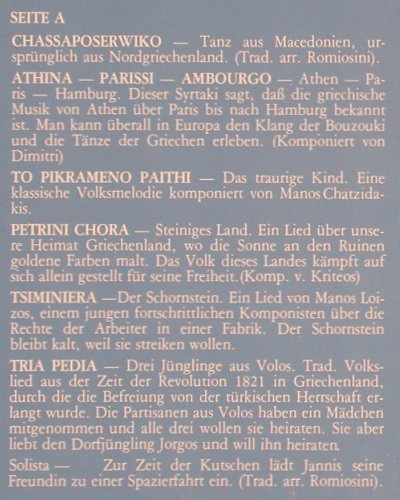 SEITE A

CHASSAPOSERWIKO — Tanz aus Macedonien, ursprünglich aus Nordgriechenland. (Trad. arr. Romiosini).

ATHINA — PARISSI — AMBOURGO — Athen — Paris — Hamburg. Dieser Syrtaki sagt, daß die griechische Musik von Athen über Paris bis nach Hamburg bekannt ist. Man kann überall in Europa den Klang der Bouzouki und die Tänze der Griechen erleben. (Komponiert von Dimitri)

TO PIKRAMENO PAITHI — Das traurige Kind. Eine klassische Volksmelodie komponiert von Manos Chatzidakis.

PETRINI CHORA — Steiniges Land. Ein Lied über unsere Heimat Griechenland, wo die Sonne an den Ruinen goldene Farben malt. Das Volk dieses Landes kämpft auf sich allein gestellt für seine Freiheit.(Komp. v. Kriteos)

TSIMINIERA —Der Schornstein. Ein Lied von Manos Loizos, einem jungen fortschrittlichen Komponisten über die Rechte der Arbeiter in einer Fabrik. Der Schornstein bleibt kalt, weil sie streiken wollen.

TRIA PEDIA — Drei Jünglinge aus Volos. Trad. Volkslied aus der Zeit der Revolution 1821 in Griechenland, durch die die Befreiung von der türkischen Herrschaft erlangt wurde. Die Partisanen aus Volos haben ein Mädchen mitgenommen und alle drei wollen sie heiraten. Sie aber liebt den Dorfjüngling Jorgos und will ihn heiraten.

Solista — Zur Zeit der Kutschen lädt Jannis seine Freundin zu einer Spazierfahrt ein. (Trad. arr. Romiosini).